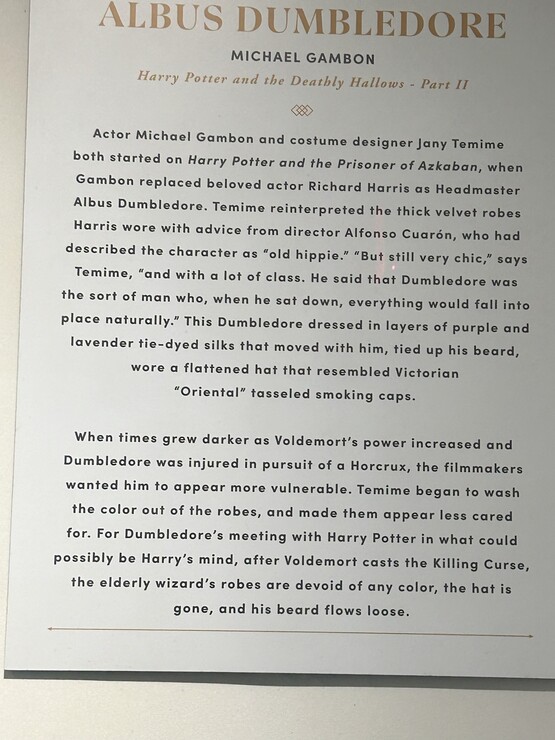 ALBUS DUMBLEDORE

MICHAEL GAMBON

Harry Potter and the Deathly Hallows - Part II

Actor Michael Gambon and costume designer Jany Temime both started on Harry Potter and the Prisoner of Azkaban, when Gambon replaced beloved actor Richard Harris as Headmaster Albus Dumbledore. Temime reinterpreted the thick velvet robes Harris wore with advice from director Alfonso Cuarón, who had described the character as "old hippie." "But still very chic," says Temime, "and with a lot of class. He said that Dumbledore was the sort of man who, when he sat down, everything would fall into place naturally." This Dumbledore dressed in layers of purple and lavender tie-dyed silks that moved with him, tied up his beard, wore a flattened hat that resembled Victorian "Oriental" tasseled smoking caps.

When times grew darker as Voldemort's power increased and Dumbledore was injured in pursuit of a Horcrux, the filmmakers wanted him to appear more vulnerable. Temime began to wash the color out of the robes, and made them appear less cared for. For Dumbledore's meeting with Harry Potter in what could possibly be Harry's mind, after Voldemort casts the Killing Curse, the elderly wizard's robes are devoid of any color, the hat is gone, and his beard flows loose.